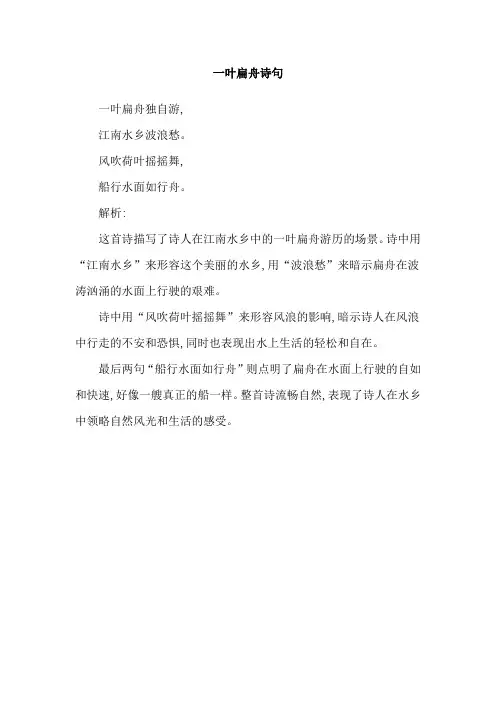 一叶扁舟诗句

一叶扁舟独自游,

江南水乡波浪愁。

风吹荷叶摇摇舞,

船行水面如行舟。

解析:

这首诗描写了诗人在江南水乡中的一叶扁舟游历的场景。诗中用“江南水乡”来形容这个美丽的水乡,用“波浪愁”来暗示扁舟在波涛汹涌的水面上行驶的艰难。

诗中用“风吹荷叶摇摇舞”来形容风浪的影响,暗示诗人在风浪中行走的不安和恐惧,同时也表现出水上生活的轻松和自在。

最后两句“船行水面如行舟”则点明了扁舟在水面上行驶的自如和快速,好像一艘真正的船一样。整首诗流畅自然,表现了诗人在水乡中领略自然风光和生活的感受。